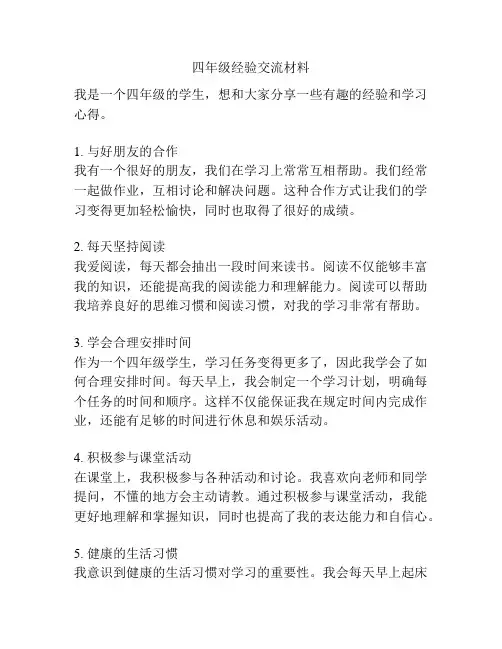 四年级经验交流材料

我是一个四年级的学生，想和大家分享一些有趣的经验和学习心得。

1. 与好朋友的合作
我有一个很好的朋友，我们在学习上常常互相帮助。我们经常一起做作业，互相讨论和解决问题。这种合作方式让我们的学习变得更加轻松愉快，同时也取得了很好的成绩。

2. 每天坚持阅读
我爱阅读，每天都会抽出一段时间来读书。阅读不仅能够丰富我的知识，还能提高我的阅读能力和理解能力。阅读可以帮助我培养良好的思维习惯和阅读习惯，对我的学习非常有帮助。

3. 学会合理安排时间
作为一个四年级学生，学习任务变得更多了，因此我学会了如何合理安排时间。每天早上，我会制定一个学习计划，明确每个任务的时间和顺序。这样不仅能保证我在规定时间内完成作业，还能有足够的时间进行休息和娱乐活动。

4. 积极参与课堂活动
在课堂上，我积极参与各种活动和讨论。我喜欢向老师和同学提问，不懂的地方会主动请教。通过积极参与课堂活动，我能更好地理解和掌握知识，同时也提高了我的表达能力和自信心。

5. 健康的生活习惯
我意识到健康的生活习惯对学习的重要性。我会每天早上起床